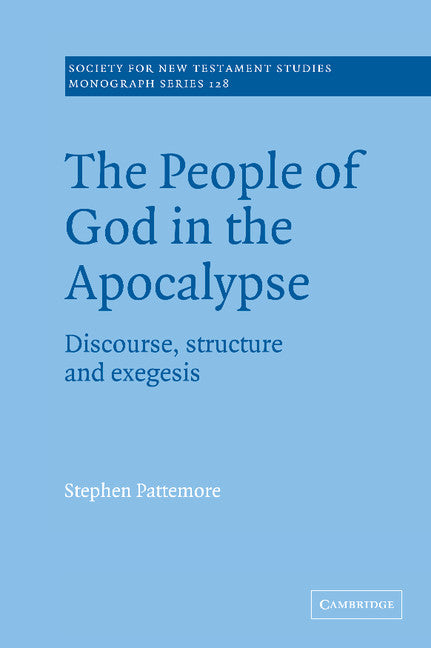 SOCIETY FOR NEW TESTAMENT STUDIES
MONOGRAPH SERIES 128

The People of God in the Apocalypse

Discourse, structure and exegesis

Stephen Pattemore

CAMBRIDGE